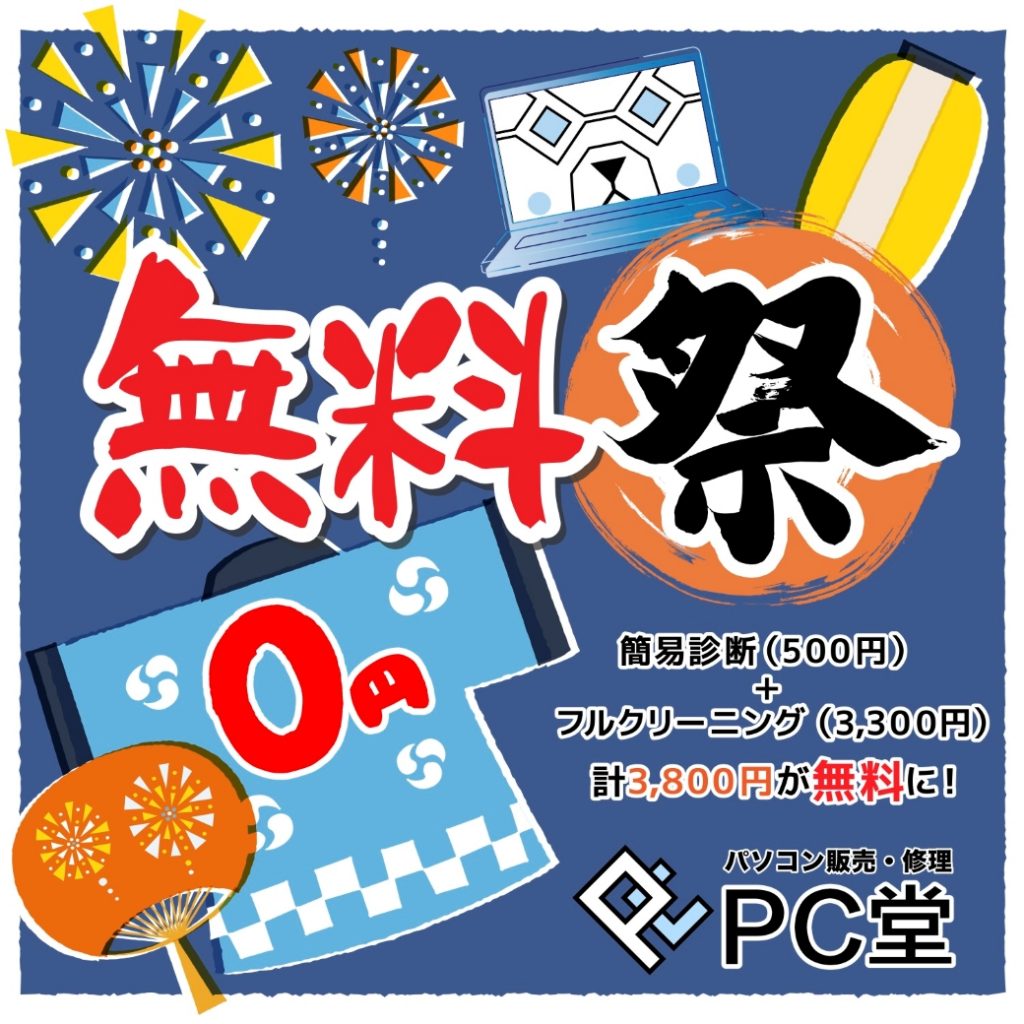 無料祭

0円

簡易診断（500円）
+
フルクリーニング（3,300円）
計3,800円が無料に！

パソコン販売・修理
PC堂